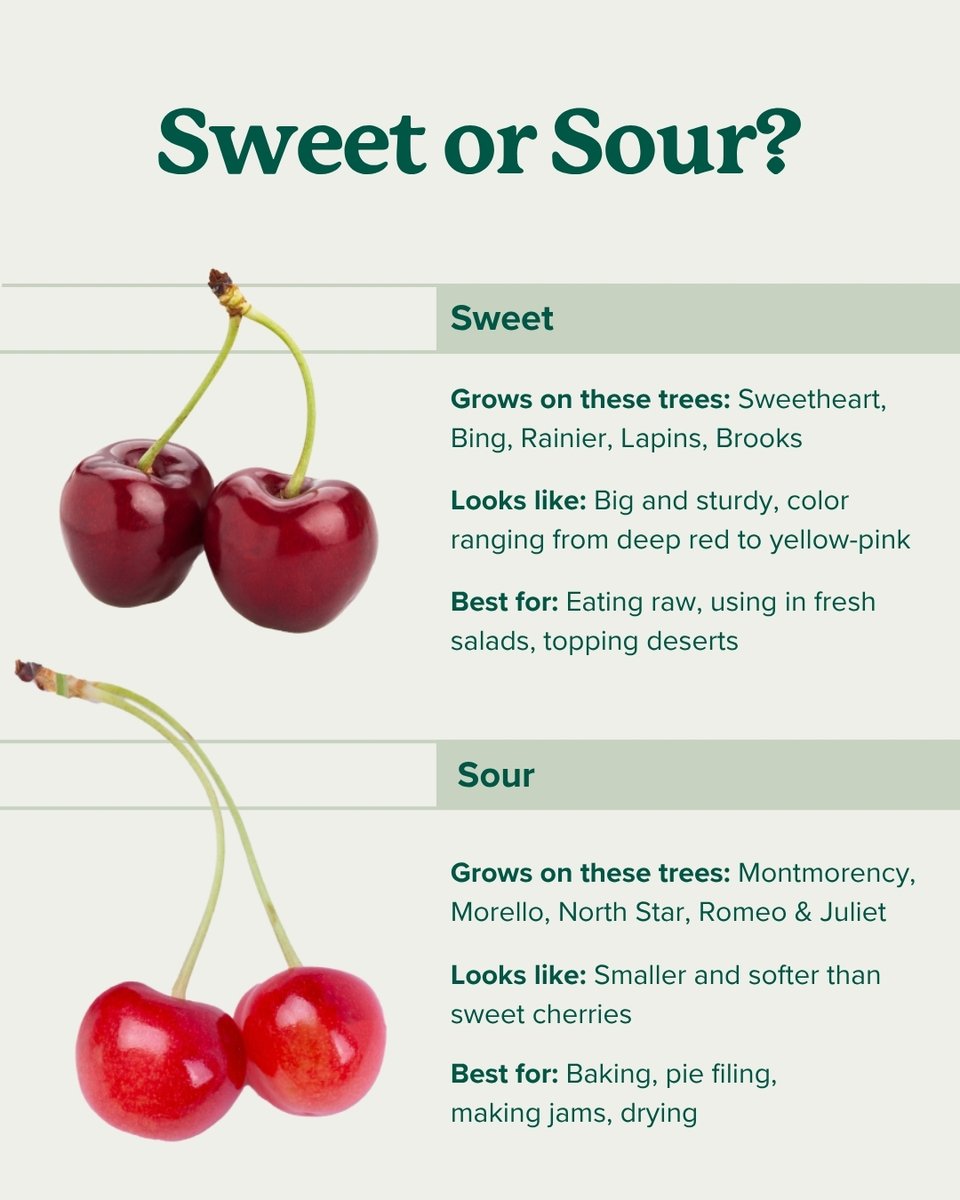 Sweet or Sour?

Sweet

Grows on these trees: Sweetheart, Bing, Rainier, Lapins, Brooks

Looks like: Big and sturdy, color ranging from deep red to yellow-pink

Best for: Eating raw, using in fresh salads, topping deserts

Sour

Grows on these trees: Montmorency, Morello, North Star, Romeo & Juliet

Looks like: Smaller and softer than sweet cherries

Best for: Baking, pie filing, making jams, drying